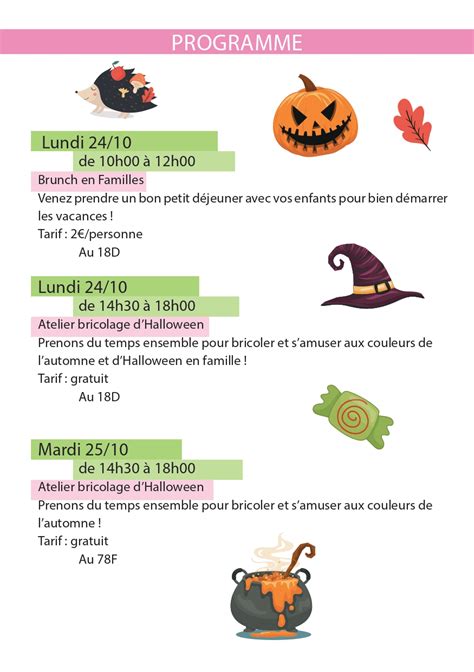 PROGRAMME

Lundi 24/10
de 10h00 à 12h00
Brunch en Familles
Venez prendre un bon petit déjeuner avec vos enfants pour bien démarrer les vacances !
Tarif : 2€/personne
Au 18D

Lundi 24/10
de 14h30 à 18h00
Atelier bricolage d'Halloween
Prenons du temps ensemble pour bricoler et s'amuser aux couleurs de l'automne et d'Halloween en famille !
Tarif : gratuit
Au 18D

Mardi 25/10
de 14h30 à 18h00
Atelier bricolage d'Halloween
Prenons du temps ensemble pour bricoler et s'amuser aux couleurs de l'automne !
Tarif : gratuit
Au 78F